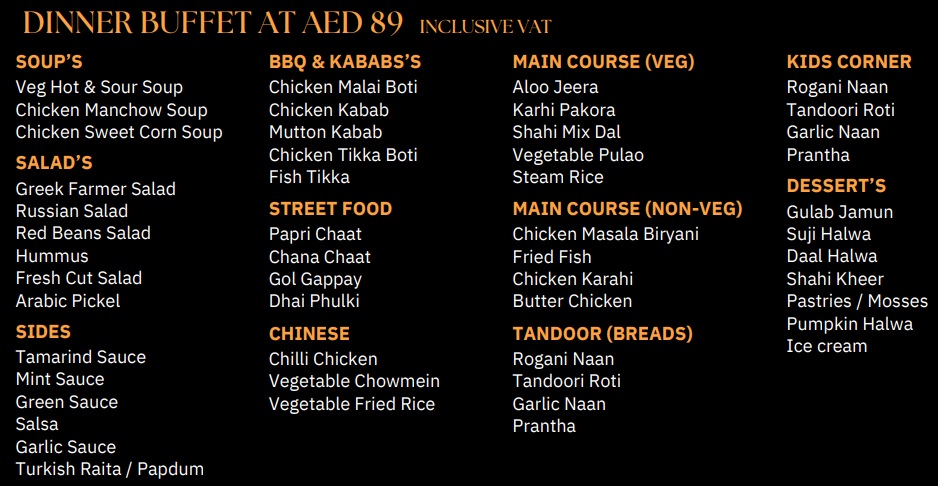 DINNER BUFFET AT AED 89 INCLUSIVE VAT

SOUP'S
Veg Hot & Sour Soup
Chicken Manchow Soup
Chicken Sweet Corn Soup

SALAD'S
Greek Farmer Salad
Russian Salad
Red Beans Salad
Hummus
Fresh Cut Salad
Arabic Pickel

SIDES
Tamarind Sauce
Mint Sauce
Green Sauce
Salsa
Garlic Sauce
Turkish Raita / Papdum

BBQ & KABABS'S
Chicken Malai Boti
Chicken Kabab
Mutton Kabab
Chicken Tikka Boti
Fish Tikka

STREET FOOD
Papri Chaat
Chana Chaat
Gol Gappay
Dhai Phulki

CHINESE
Chilli Chicken
Vegetable Chowmein
Vegetable Fried Rice

MAIN COURSE (VEG)
Aloo Jeera
Karhi Pakora
Shahi Mix Dal
Vegetable Pulao
Steam Rice

MAIN COURSE (NON-VEG)
Chicken Masala Biryani
Fried Fish
Chicken Karahi
Butter Chicken

TANDOOR (BREADS)
Rogani Naan
Tandoori Roti
Garlic Naan
Prantha

KIDS CORNER
Rogani Naan
Tandoori Roti
Garlic Naan
Prantha

DESSERT'S
Gulab Jamun
Suji Halwa
Daal Halwa
Shahi Kheer
Pastries / Mosses
Pumpkin Halwa
Ice cream